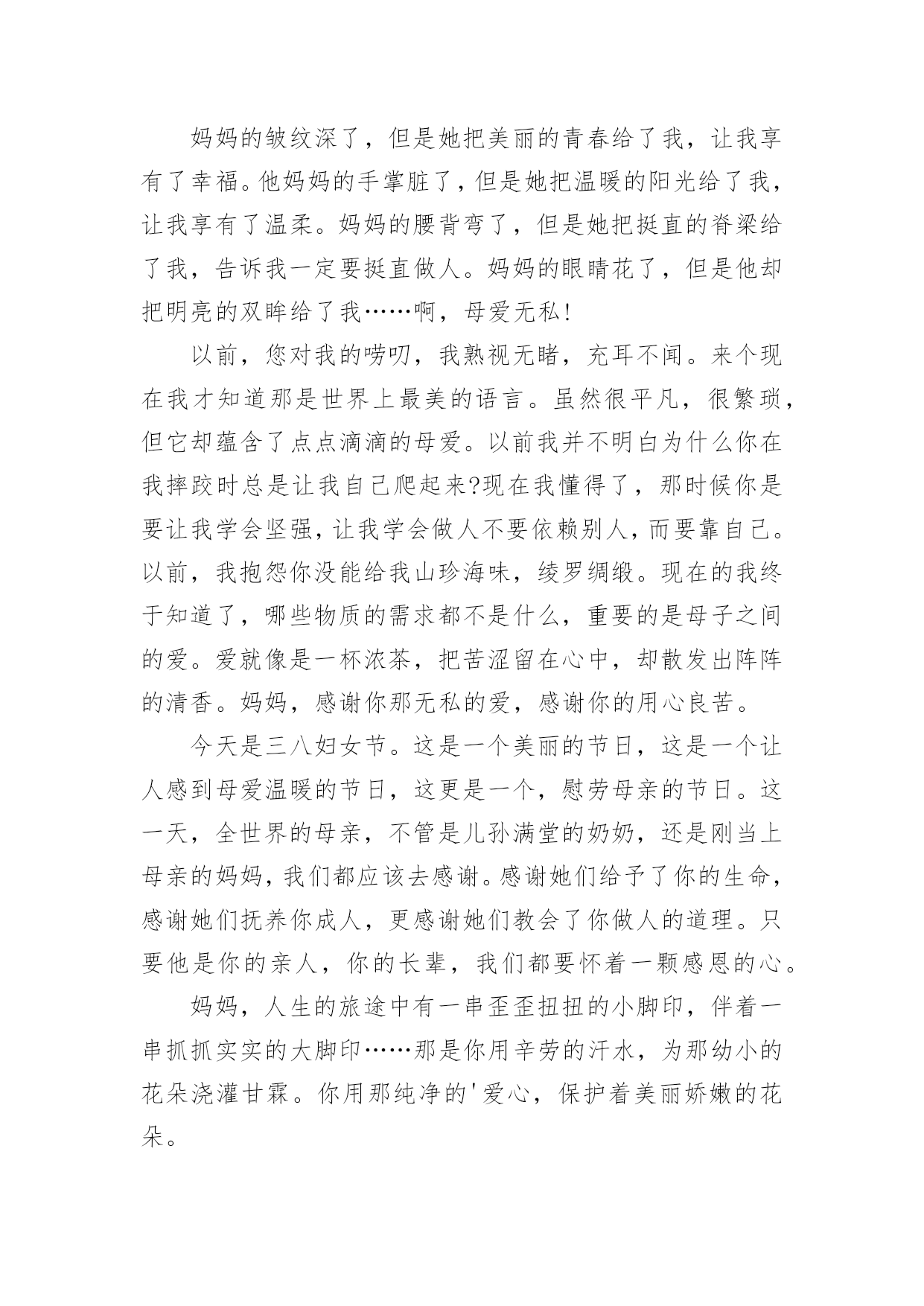 妈妈的皱纹深了，但是她把美丽的青春给了我，让我享有了幸福。他妈妈的手掌脏了，但是她把温暖的阳光给了我，让我享有了温柔。妈妈的腰背弯了，但是她把挺直的脊梁给了我，告诉我一定要挺直做人。妈妈的眼睛花了，但是他却把明亮的双眸给了我……啊，母爱无私!

以前，您对我的唠叨，我熟视无睹，充耳不闻。来个现在我才知道那是世界上最美的语言。虽然很平凡，很繁琐，但它却蕴含了点点滴滴的母爱。以前我并不明白为什么你在我摔跤时总是让我自己爬起来?现在我懂得了，那时候你是要让我学会坚强，让我学会做人不要依赖别人，而要靠自己。以前，我抱怨你没能给我山珍海味，绫罗绸缎。现在的我终于知道了，哪些物质的需求都不是什么，重要的是母子之间的爱。爱就像是一杯浓茶，把苦涩留在心中，却散发出阵阵的清香。妈妈，感谢你那无私的爱，感谢你的用心良苦。

今天是三八妇女节。这是一个美丽的节日，这是一个让人感到母爱温暖的节日，这更是一个，慰劳母亲的节日。这一天，全世界的母亲，不管是儿孙满堂的奶奶，还是刚当上母亲的妈妈，我们都应该去感谢。感谢她们给予了你的生命，感谢她们抚养你成人，更感谢她们教会了你做人的道理。只要他是你的亲人，你的长辈，我们都要怀着一颗感恩的心。

妈妈，人生的旅途中有一串歪歪扭扭的小脚印，伴着一串抓抓实实的大脚印……那是你用辛劳的汗水，为那幼小的花朵浇灌甘霖。你用那纯净的'爱心，保护着美丽娇嫩的花朵。